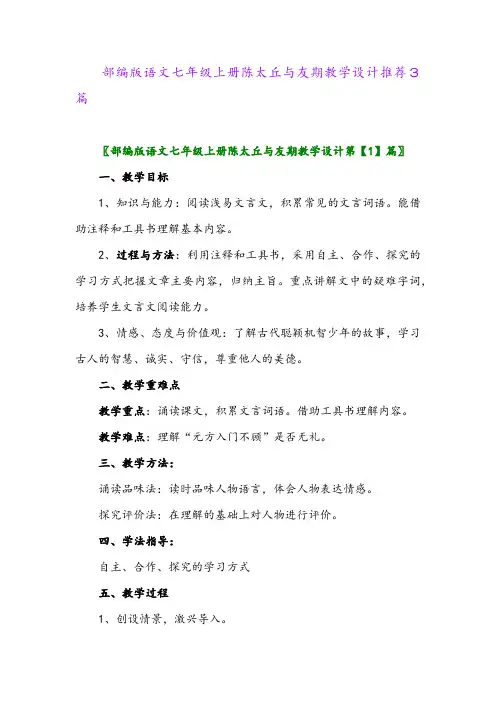 部编版语文七年级上册陈太丘与友期教学设计推荐3篇

〖部编版语文七年级上册陈太丘与友期教学设计第【1】篇〗

一、教学目标

1、知识与能力：阅读浅易文言文，积累常见的文言词语。能借助注释和工具书理解基本内容。

2、过程与方法：利用注释和工具书，采用自主、合作、探究的学习方式把握文章主要内容，归纳主旨。重点讲解文中的疑难字词，培养学生文言文阅读能力。

3、情感、态度与价值观：了解古代聪颖机智少年的故事，学习古人的智慧、诚实、守信，尊重他人的美德。

二、教学重难点

教学重点：诵读课文，积累文言词语。借助工具书理解内容。

教学难点：理解“元方入门不顾”是否无礼。

三、教学方法：

诵读品味法：读时品味人物语言，体会人物表达情感。

探究评价法：在理解的基础上对人物进行评价。

四、学法指导：

自主、合作、探究的学习方式

五、教学过程

1、创设情景，激兴导入。